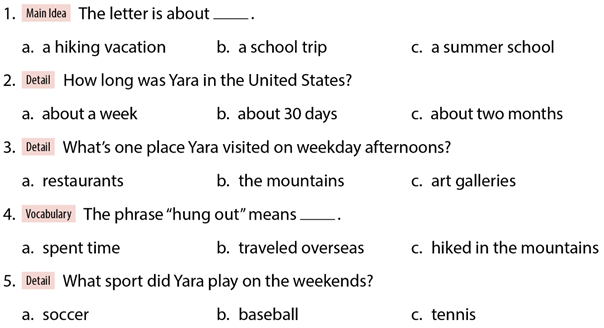 1. Main Idea The letter is about ____.

a. a hiking vacation b. a school trip c. a summer school

2. Detail How long was Yara in the United States?

a. about a week b. about 30 days c. about two months

3. Detail What's one place Yara visited on weekday afternoons?

a. restaurants b. the mountains c. art galleries

4. Vocabulary The phrase "hung out" means ____.

a. spent time b. traveled overseas c. hiked in the mountains

5. Detail What sport did Yara play on the weekends?

a. soccer b. baseball c. tennis